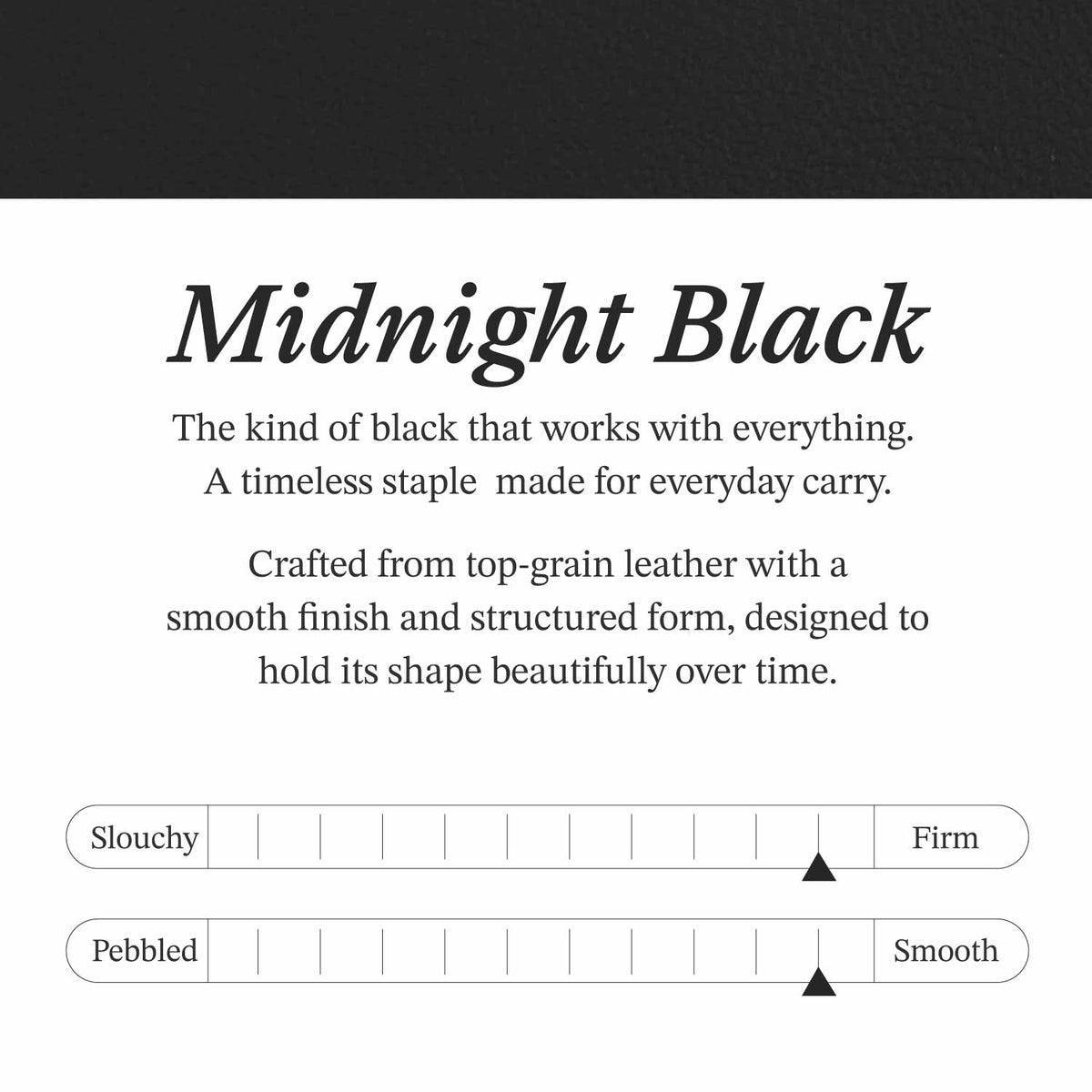 Midnight Black

The kind of black that works with everything. A timeless staple  made for everyday carry.

Crafted from top-grain leather with a smooth finish and structured form, designed to hold its shape beautifully over time.

Slouchy

Firm

Pebbled

Smooth